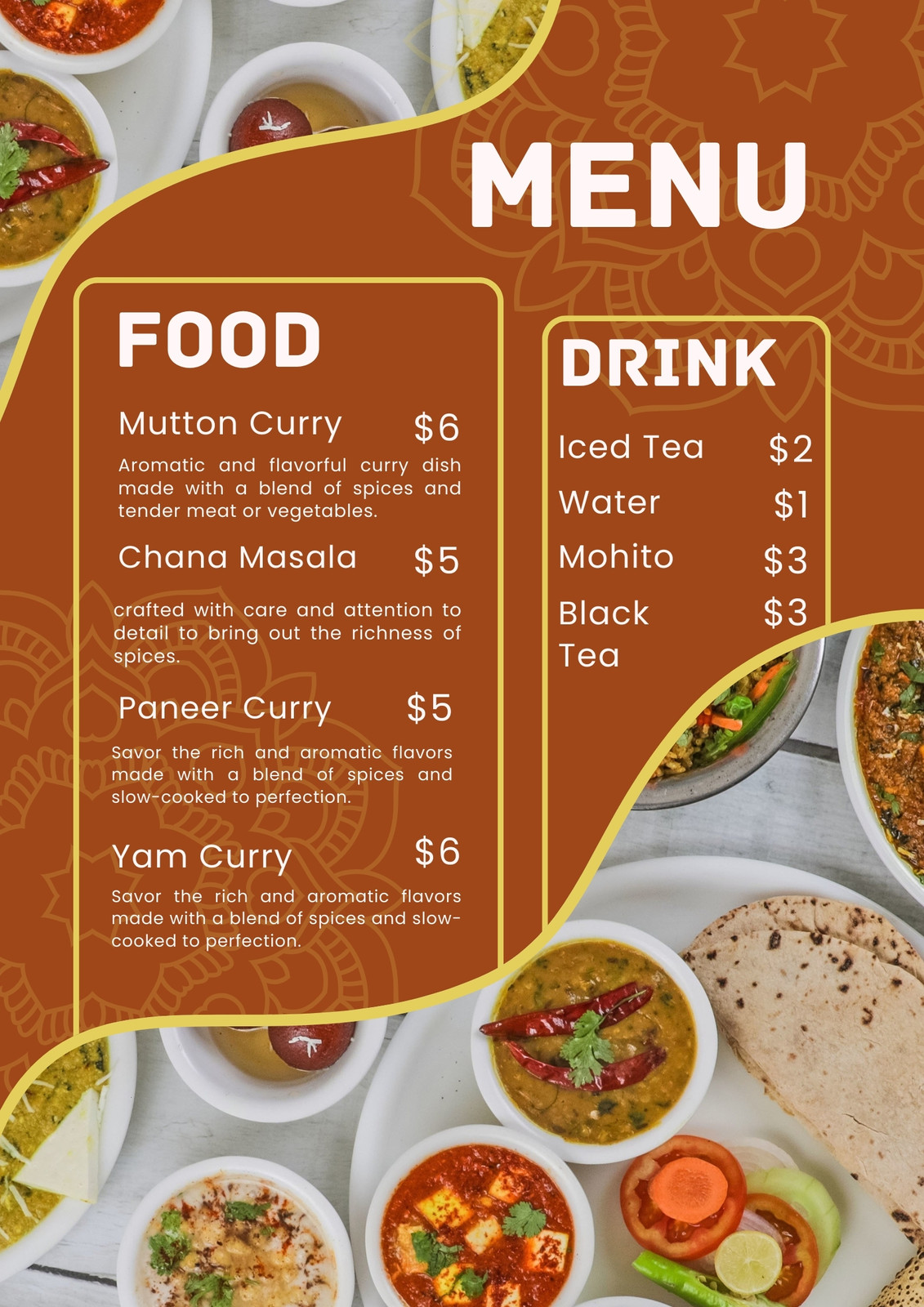 MENU

FOOD

Mutton Curry $6

Aromatic and flavorful curry dish made with a blend of spices and tender meat or vegetables.

Chana Masala $5

crafted with care and attention to detail to bring out the richness of spices.

Paneer Curry $5

Savor the rich and aromatic flavors made with a blend of spices and slow-cooked to perfection.

Yam Curry $6

Savor the rich and aromatic flavors made with a blend of spices and slow-cooked to perfection.

DRINK

Iced Tea $2

Water $1

Mohito $3

Black Tea $3